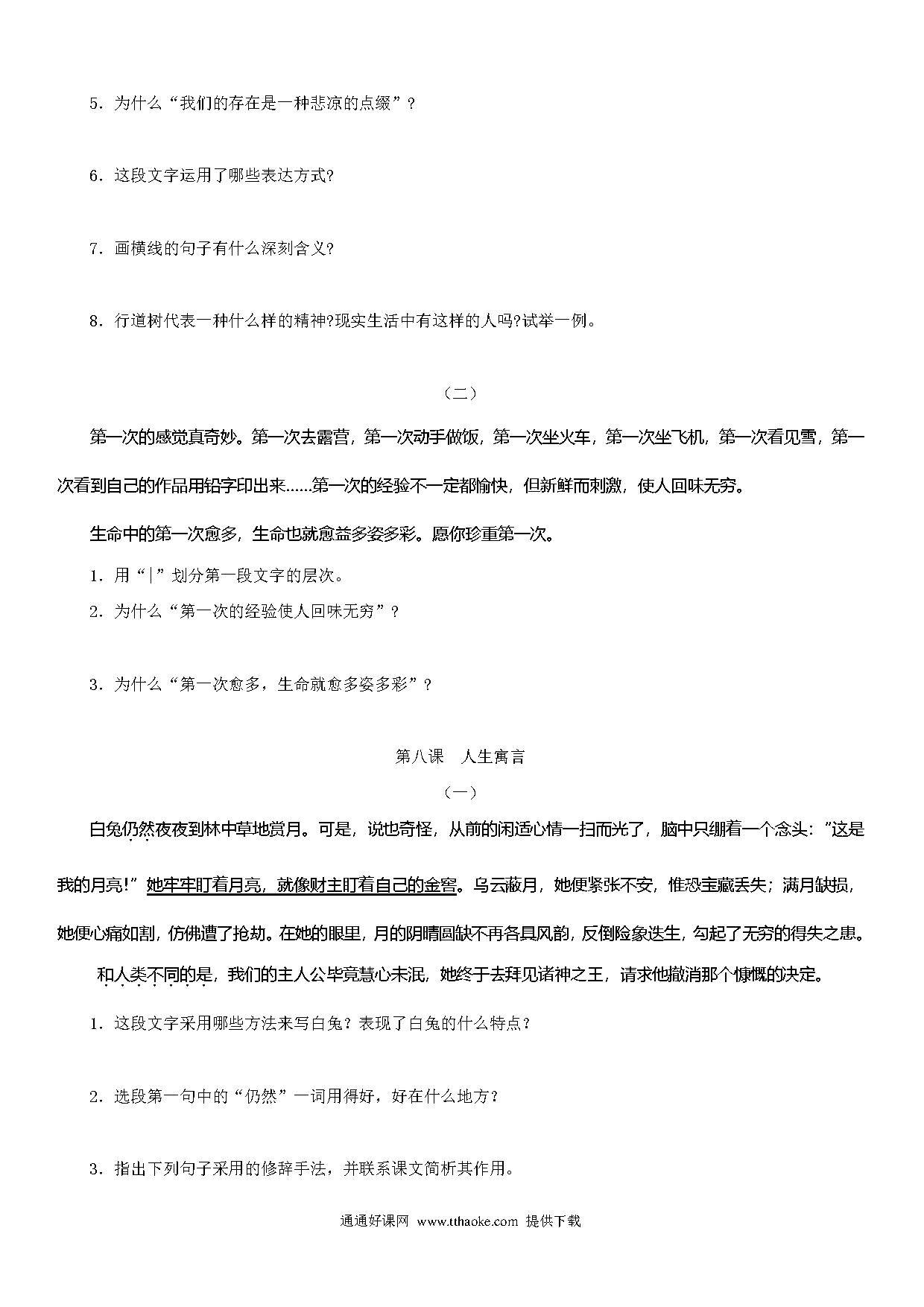 5．为什么“我们的存在是一种悲凉的点缀”？

6．这段文字运用了哪些表达方式?

7．画横线的句子有什么深刻含义?

8．行道树代表一种什么样的精神?现实生活中有这样的人吗?试举一例。

（二）

第一次的感觉真奇妙。第一次去露营，第一次动手做饭，第一次坐火车，第一次坐飞机，第一次看见雪，第一次看到自己的作品用铅字印出来……第一次的经验不一定都愉快，但新鲜而刺激，使人回味无穷。

生命中的第一次愈多，生命也就愈益多姿多彩。愿你珍重第一次。

1．用“|”划分第一段文字的层次。

2．为什么“第一次的经验使人回味无穷”？

3．为什么“第一次愈多，生命就愈多姿多彩”？

第八课　人生寓言

（一）

白兔仍然夜夜到林中草地赏月。可是，说也奇怪，从前的闲适心情一扫而光了，脑中只绷着一个念头：“这是我的月亮!”她牢牢盯着月亮，就像财主盯着自己的金窖。乌云蔽月，她便紧张不安，惟恐宝藏丢失；满月缺损，她便心痛如割，仿佛遭了抢劫。在她的眼里，月的阴晴圆缺不再各具风韵，反倒险象迭生，勾起了无穷的得失之患。

和人类不同的是，我们的主人公毕竟慧心未泯，她终于去拜见诸神之王，请求他撤消那个慷慨的决定。

1．这段文字采用哪些方法来写白兔？表现了白兔的什么特点？

2．选段第一句中的“仍然”一词用得好，好在什么地方？

3．指出下列句子采用的修辞手法，并联系课文简析其作用。

通通好课网 www.tthaoke.com 提供下载